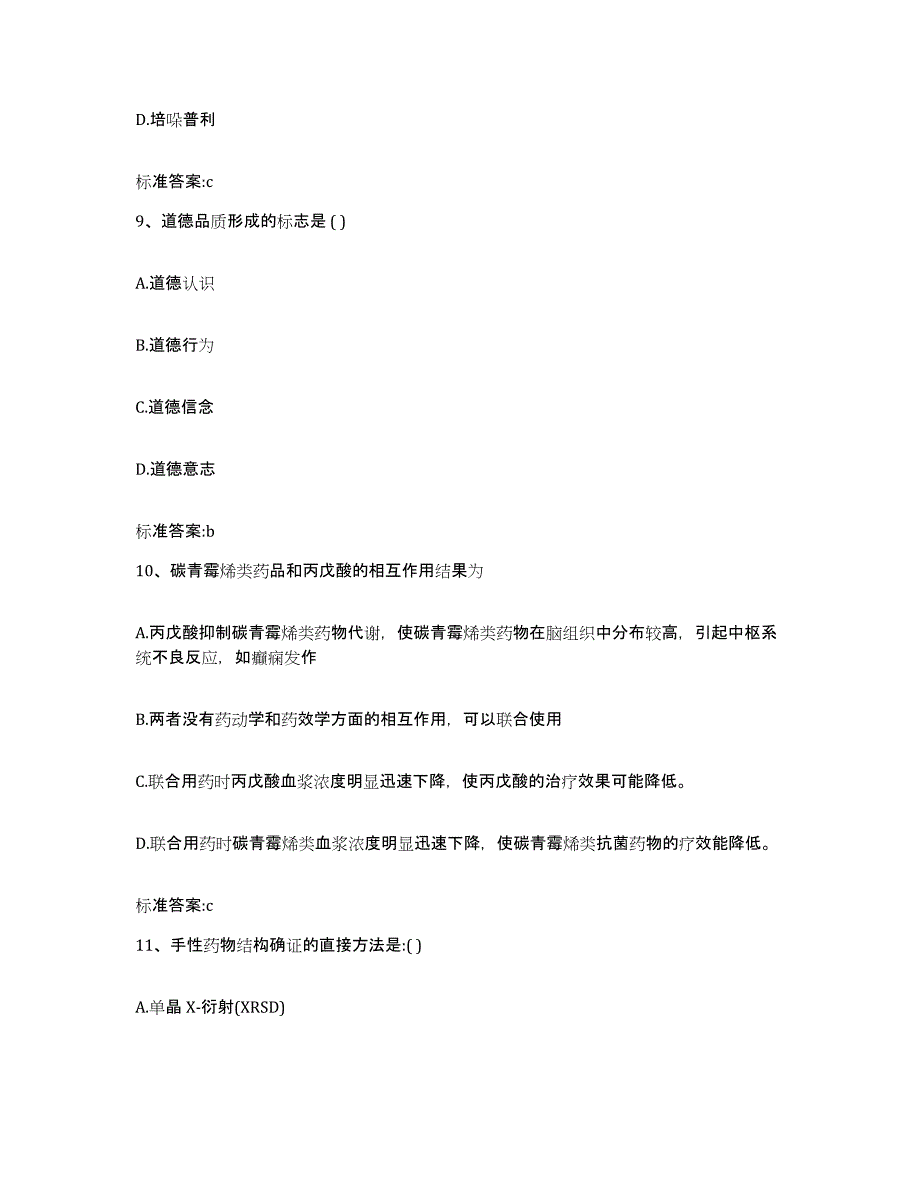 D.培哚普利

标准答案:c

9、道德品质形成的标志是 ( )

A.道德认识

B.道德行为

C.道德信念

D.道德意志

标准答案:b

10、碳青霉烯类药品和丙戊酸的相互作用结果为

A.丙戊酸抑制碳青霉烯类药物代谢，使碳青霉烯类药物在脑组织中分布较高，引起中枢系统不良反应，如癫痫发作

B.两者没有药动学和药效学方面的相互作用，可以联合使用

C.联合用药时丙戊酸血浆浓度明显迅速下降，使丙戊酸的治疗效果可能降低。

D.联合用药时碳青霉烯类血浆浓度明显迅速下降，使碳青霉烯类抗菌药物的疗效能降低。

标准答案:c

11、手性药物结构确证的直接方法是:( )

A.单晶 X-衍射(XRSD)